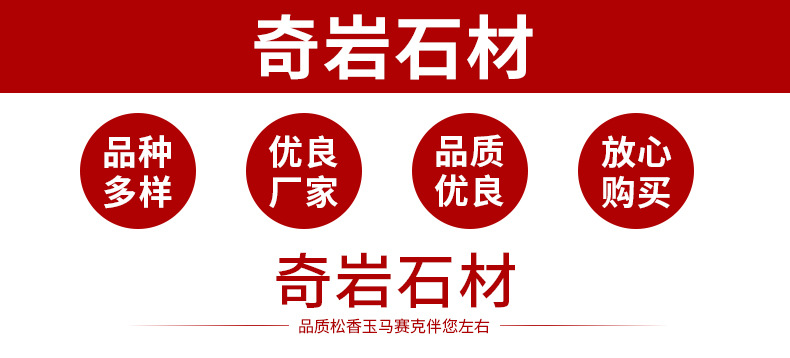 奇岩石材

品种多样

优良厂家

品质优良

放心购买

奇岩石材

品质松香玉马赛克伴您左右